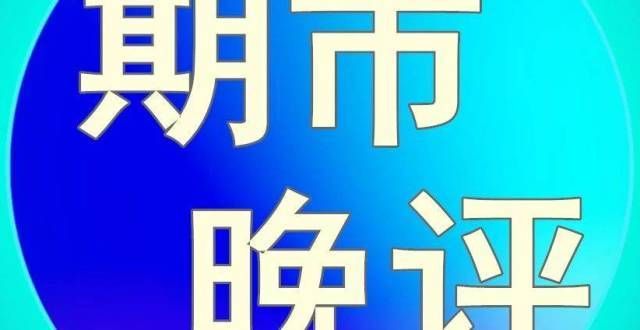 期市
晚评